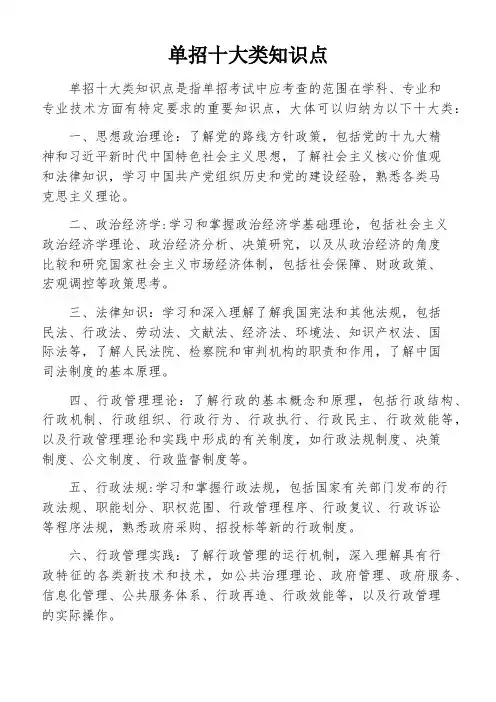 单招十大类知识点

单招十大类知识点是指单招考试中应考查的范围在学科、专业和专业技术方面有特定要求的重要知识点，大体可以归纳为以下十大类：

一、思想政治理论：了解党的路线方针政策，包括党的十九大精神和习近平新时代中国特色社会主义思想，了解社会主义核心价值观和法律知识，学习中国共产党组织历史和党的建设经验，熟悉各类马克思主义理论。

二、政治经济学:学习和掌握政治经济学基础理论，包括社会主义政治经济学理论、政治经济分析、决策研究，以及从政治经济的角度比较和研究国家社会主义市场经济体制，包括社会保障、财政政策、宏观调控等政策思考。

三、法律知识：学习和深入理解了解我国宪法和其他法规，包括民法、行政法、劳动法、文献法、经济法、环境法、知识产权法、国际法等，了解人民法院、检察院和审判机构的职责和作用，了解中国司法制度的基本原理。

四、行政管理理论：了解行政的基本概念和原理，包括行政结构、行政机制、行政组织、行政行为、行政执行、行政民主、行政效能等，以及行政管理理论和实践中形成的有关制度，如行政法规制度、决策制度、公文制度、行政监督制度等。

五、行政法规:学习和掌握行政法规，包括国家有关部门发布的行政法规、职能划分、职权范围、行政管理程序、行政复议、行政诉讼等程序法规，熟悉政府采购、招投标等新的行政制度。

六、行政管理实践：了解行政管理的运行机制，深入理解具有行政特征的各类新技术和技术，如公共治理理论、政府管理、政府服务、信息化管理、公共服务体系、行政再造、行政效能等，以及行政管理的实际操作。